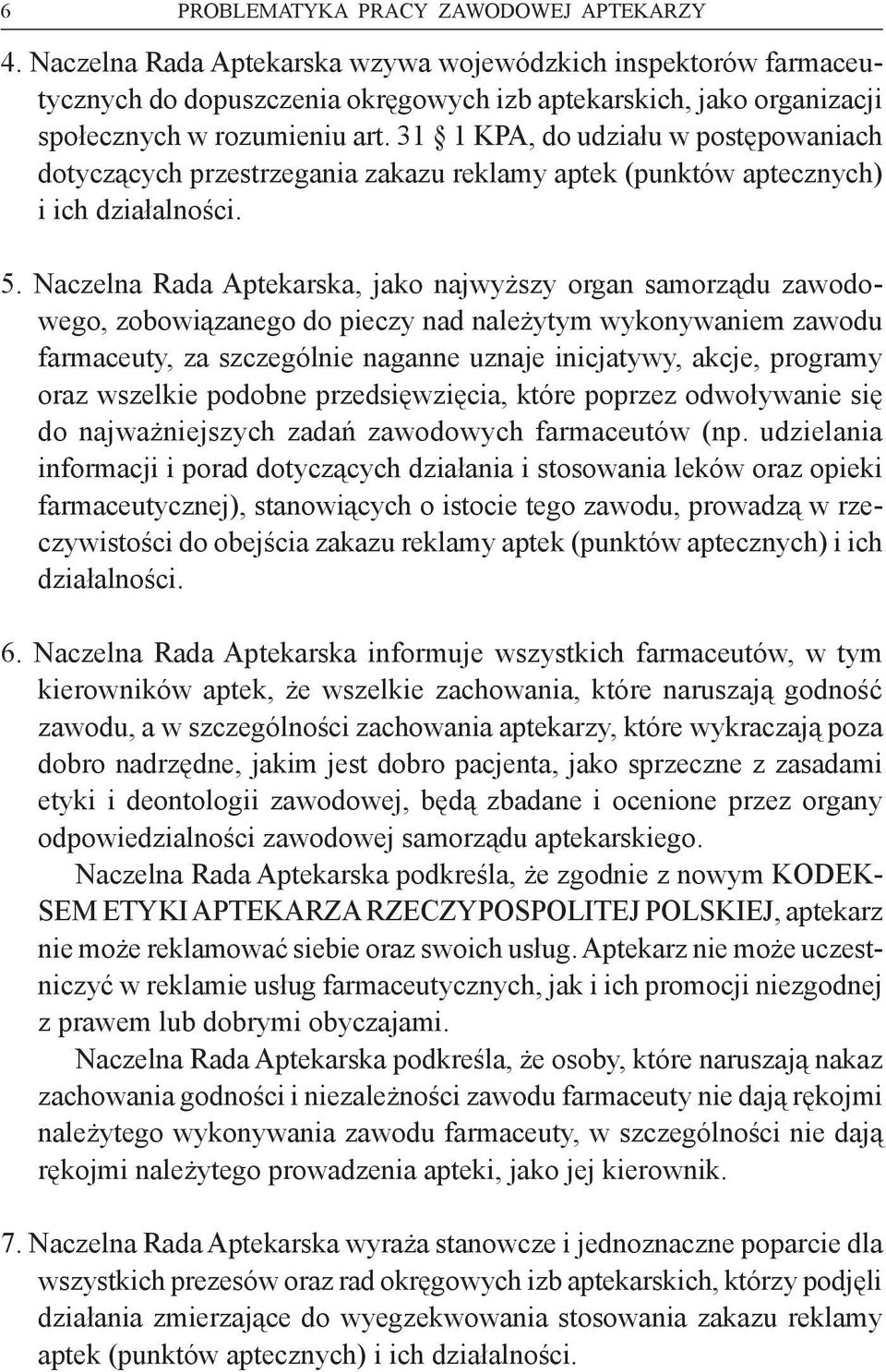 6 PROBLEMATYKA PRACY ZAWODOWEJ APTEKARZY

4. Naczelna Rada Aptekarska wzywa wojewódzkich inspektorów farmaceutycznych do dopuszczenia okręgowych izb aptekarskich, jako organizacji społecznych w rozumieniu art. 31 1 KPA, do udziału w postępowaniach dotyczących przestrzegania zakazu reklamy aptek (punktów aptecznych) i ich działalności.

5. Naczelna Rada Aptekarska, jako najwyższy organ samorządu zawodowego, zobowiązanego do pieczy nad należytym wykonywaniem zawodu farmaceuty, za szczególnie naganne uznaje inicjatywy, akcje, programy oraz wszelkie podobne przedsięwzięcia, które poprzez odwoływanie się do najważniejszych zadań zawodowych farmaceutów (np. udzielania informacji i porad dotyczących działania i stosowania leków oraz opieki farmaceutycznej), stanowiących o istocie tego zawodu, prowadzą w rzeczywistości do obejścia zakazu reklamy aptek (punktów aptecznych) i ich działalności.

6. Naczelna Rada Aptekarska informuje wszystkich farmaceutów, w tym kierowników aptek, że wszelkie zachowania, które naruszają godność zawodu, a w szczególności zachowania aptekarzy, które wykraczają poza dobro nadrzędne, jakim jest dobro pacjenta, jako sprzeczne z zasadami etyki i deontologii zawodowej, będą zbadane i ocenione przez organy odpowiedzialności zawodowej samorządu aptekarskiego.

Naczelna Rada Aptekarska podkreśla, że zgodnie z nowym KODEKSEM ETYKI APTEKARZA RZECZYPOSPOLITEJ POLSKIEJ, aptekarz nie może reklamować siebie oraz swoich usług. Aptekarz nie może uczestniczyć w reklamie usług farmaceutycznych, jak i ich promocji niezgodnej z prawem lub dobrymi obyczajami.

Naczelna Rada Aptekarska podkreśla, że osoby, które naruszają nakaz zachowania godności i niezależności zawodu farmaceuty nie dają rękojmi należytego wykonywania zawodu farmaceuty, w szczególności nie dają rękojmi należytego prowadzenia apteki, jako jej kierownik.

7. Naczelna Rada Aptekarska wyraża stanowcze i jednoznaczne poparcie dla wszystkich prezesów oraz rad okręgowych izb aptekarskich, którzy podjęli działania zmierzające do wyegzekwowania stosowania zakazu reklamy aptek (punktów aptecznych) i ich działalności.